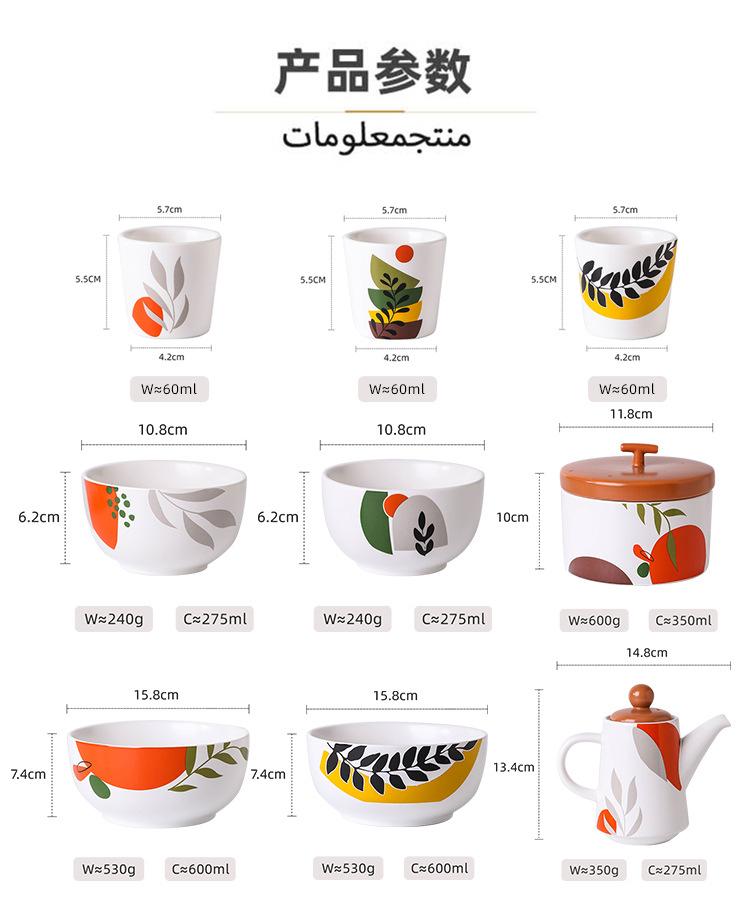 产品参数

منتجمعلومات

5.7cm
5.5CM
4.2cm
W≈60ml

5.7cm
5.5CM
4.2cm
W≈60ml

5.7cm
5.5CM
4.2cm
W≈60ml

10.8cm
6.2cm
W≈240g C≈275ml

10.8cm
6.2cm
W≈240g C≈275ml

11.8cm
10cm
W≈600g C≈350ml

15.8cm
7.4cm
W≈530g C≈600ml

15.8cm
7.4cm
W≈530g C≈600ml

14.8cm
13.4cm
W≈350g C≈275ml